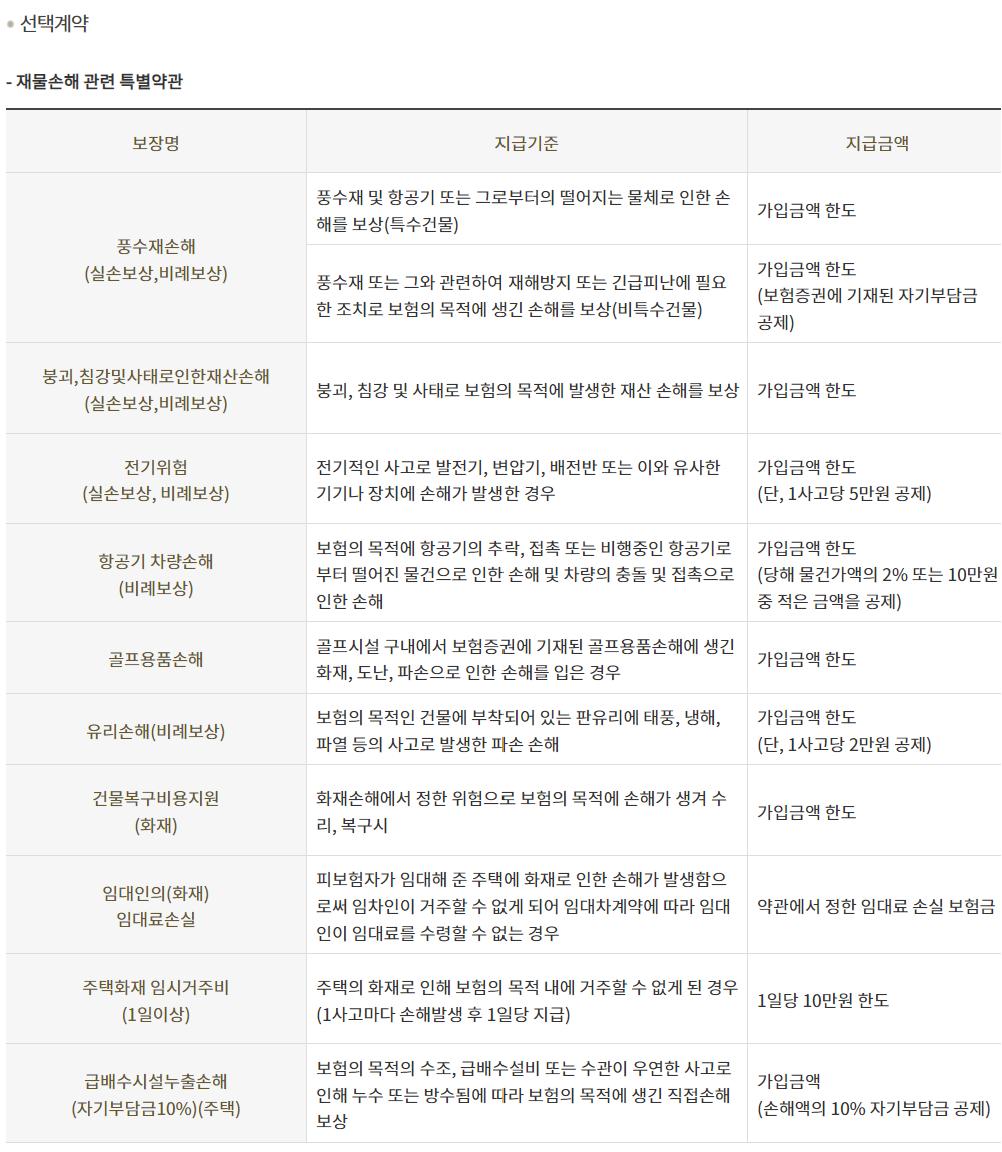 • 선택계약

- 재물손해 관련 특별약관

| 보장명 | 지급기준 | 지급금액 |
|---|---|---|
| 풍수재손해 (실손보상,비례보상) | 풍수재 및 항공기 또는 그로부터의 떨어지는 물체로 인한 손해를 보상(특수건물) | 가입금액 한도 |
|  | 풍수재 또는 그와 관련하여 재해방지 또는 긴급피난에 필요한 조치로 보험의 목적에 생긴 손해를 보상(비특수건물) | 가입금액 한도 (보험증권에 기재된 자기부담금 공제) |
| 붕괴,침강및사태로인한재산손해 (실손보상,비례보상) | 붕괴, 침강 및 사태로 보험의 목적에 발생한 재산 손해를 보상 | 가입금액 한도 |
| 전기위험 (실손보상, 비례보상) | 전기적인 사고로 발전기, 변압기, 배전반 또는 이와 유사한 기기나 장치에 손해가 발생한 경우 | 가입금액 한도 (단, 1사고당 5만원 공제) |
| 항공기 차량손해 (비례보상) | 보험의 목적에 항공기의 추락, 접촉 또는 비행중인 항공기로부터 떨어진 물건으로 인한 손해 및 차량의 충돌 및 접촉으로 인한 손해 | 가입금액 한도 (당해 물건가액의 2% 또는 10만원 중 적은 금액을 공제) |
| 골프용품손해 | 골프시설 구내에서 보험증권에 기재된 골프용품손해에 생긴 화재, 도난, 파손으로 인한 손해를 입은 경우 | 가입금액 한도 |
| 유리손해(비례보상) | 보험의 목적인 건물에 부착되어 있는 판유리에 태풍, 냉해, 파열 등의 사고로 발생한 파손 손해 | 가입금액 한도 (단, 1사고당 2만원 공제) |
| 건물복구비용지원 (화재) | 화재손해에서 정한 위험으로 보험의 목적에 손해가 생겨 수리, 복구시 | 가입금액 한도 |
| 임대인의(화재) 임대료손실 | 피보험자가 임대해 준 주택에 화재로 인한 손해가 발생함으로써 임차인이 거주할 수 없게 되어 임대차계약에 따라 임대인이 임대료를 수령할 수 없는 경우 | 약관에서 정한 임대료 손실 보험금 |
| 주택화재 임시거주비 (1일이상) | 주택의 화재로 인해 보험의 목적 내에 거주할 수 없게 된 경우 (1사고마다 손해발생 후 1일당 지급) | 1일당 10만원 한도 |
| 급배수시설누출손해 (자기부담금10%)(주택) | 보험의 목적의 수조, 급배수설비 또는 수관이 우연한 사고로 인해 누수 또는 방수됨에 따라 보험의 목적에 생긴 직접손해 보상 | 가입금액 (손해액의 10% 자기부담금 공제) |